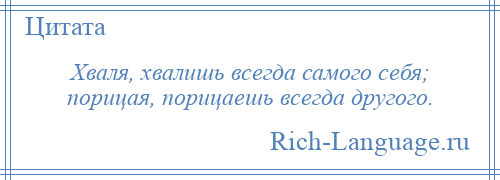 Цитата

Хваля, хвалишь всегда самого себя; порицая, порицаешь всегда другого.

Rich-Language.ru